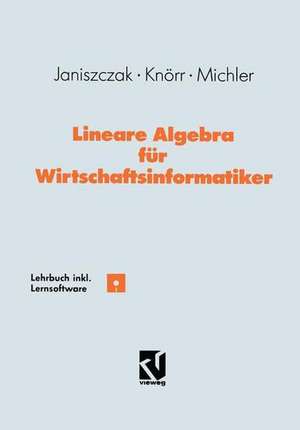 Janiszczak · Knörr · Michler

Lineare Algebra für Wirtschaftsinformatiker

Lehrbuch inkl. Lernsoftware

vieweg